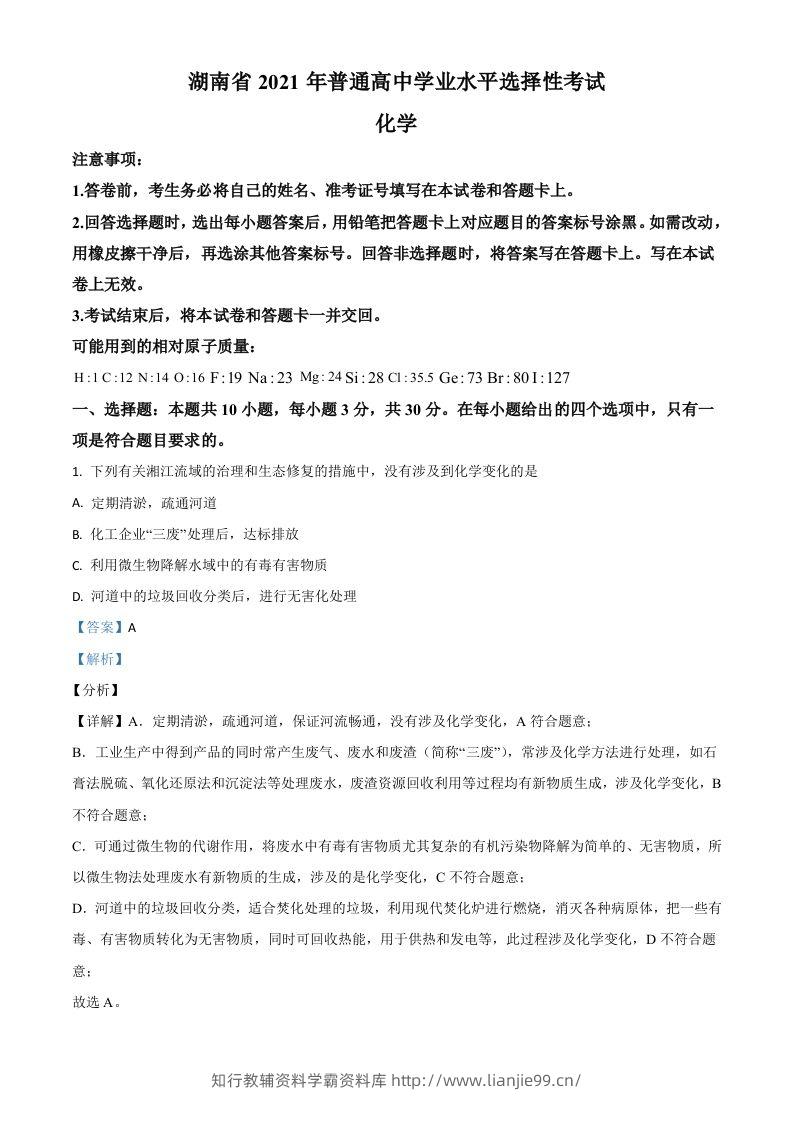 湖南省2021年普通高中学业水平选择性考试

化学

注意事项：

1.答卷前，考生务必将自己的姓名、准考证号填写在本试卷和答题卡上。

2.回答选择题时，选出每小题答案后，用铅笔把答题卡上对应题目的答案标号涂黑。如需改动，用橡皮擦干净后，再选涂其他答案标号。回答非选择题时，将答案写在答题卡上。写在本试卷上无效。

3.考试结束后，将本试卷和答题卡一并交回。

可能用到的相对原子质量：

H:1 C:12 N:14 O:16 F:19 Na:23 Mg:24 Si:28 Cl:35.5 Ge:73 Br:80 I:127

一、选择题：本题共10小题，每小题3分，共30分。在每小题给出的四个选项中，只有一项是符合题目要求的。

1. 下列有关湘江流域的治理和生态修复的措施中，没有涉及到化学变化的是

A. 定期清淤，疏通河道

B. 化工企业“三废”处理后，达标排放

C. 利用微生物降解水域中的有毒有害物质

D. 河道中的垃圾回收分类后，进行无害化处理

【答案】A

【解析】

【分析】

【详解】A．定期清淤，疏通河道，保证河流畅通，没有涉及化学变化，A符合题意；

B．工业生产中得到产品的同时常产生废气、废水和废渣（简称“三废”），常涉及化学方法进行处理，如石膏法脱硫、氧化还原法和沉淀法等处理废水，废渣资源回收利用等过程均有新物质生成，涉及化学变化，B不符合题意；

C．可通过微生物的代谢作用，将废水中有毒有害物质尤其复杂的有机污染物降解为简单的、无害物质，所以微生物法处理废水有新物质的生成，涉及的是化学变化，C不符合题意；

D．河道中的垃圾回收分类，适合焚化处理的垃圾，利用现代焚化炉进行燃烧，消灭各种病原体，把一些有毒、有害物质转化为无害物质，同时可回收热能，用于供热和发电等，此过程涉及化学变化，D不符合题意；

故选A。

知行教辅资料学霸资料库 http://www.lianjie99.cn/